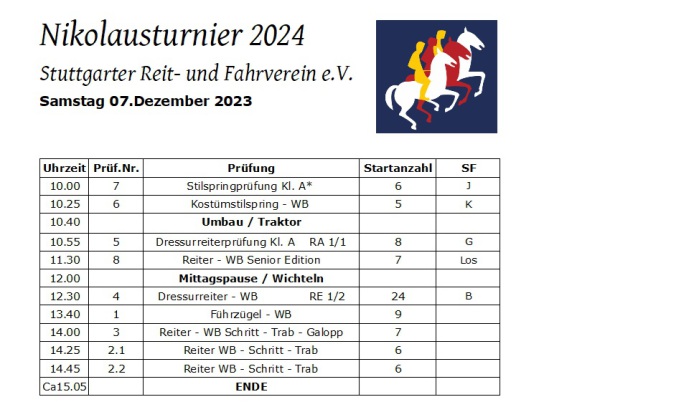 Nikolausturnier 2024

Stuttgarter Reit- und Fahrverein e.V.

Samstag 07.Dezember 2023

| Uhrzeit | Prüf.Nr. | Prüfung | Startanzahl | SF |
|---|---|---|---|---|
| 10.00 | 7 | Stilspringprüfung Kl. A* | 6 | J |
| 10.25 | 6 | Kostümstilspring - WB | 5 | K |
| 10.40 |  | Umbau / Traktor |  |  |
| 10.55 | 5 | Dressurreiterprüfung Kl. A RA 1/1 | 8 | G |
| 11.30 | 8 | Reiter - WB Senior Edition | 7 | Los |
| 12.00 |  | Mittagspause / Wichteln |  |  |
| 12.30 | 4 | Dressurreiter - WB RE 1/2 | 24 | B |
| 13.40 | 1 | Führzügel - WB | 9 |  |
| 14.00 | 3 | Reiter - WB Schritt - Trab - Galopp | 7 |  |
| 14.25 | 2.1 | Reiter WB - Schritt - Trab | 6 |  |
| 14.45 | 2.2 | Reiter WB - Schritt - Trab | 6 |  |
| Ca15.05 |  | ENDE |  |  |